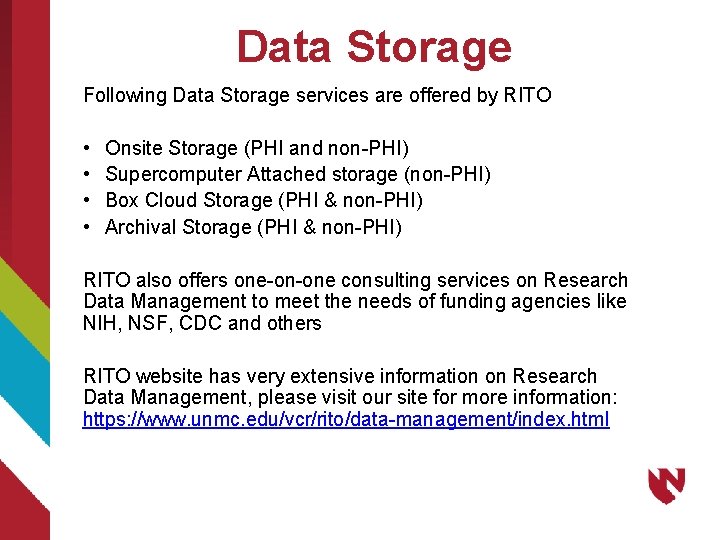 Data Storage

Following Data Storage services are offered by RITO

• Onsite Storage (PHI and non-PHI)
• Supercomputer Attached storage (non-PHI)
• Box Cloud Storage (PHI & non-PHI)
• Archival Storage (PHI & non-PHI)

RITO also offers one-on-one consulting services on Research Data Management to meet the needs of funding agencies like NIH, NSF, CDC and others

RITO website has very extensive information on Research Data Management, please visit our site for more information: https://www.unmc.edu/vcr/rito/data-management/index.html